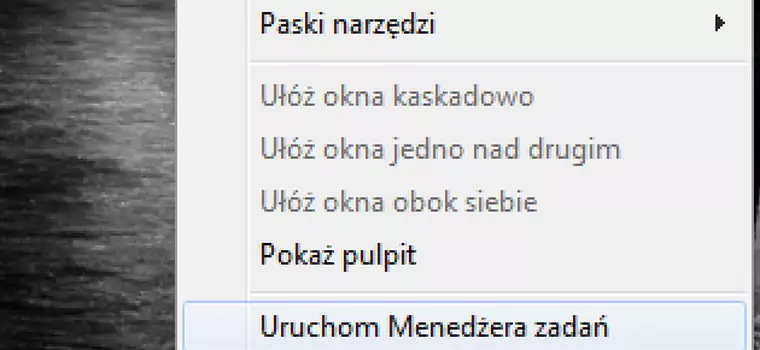 Paski narzędzi

Ułóż okna kaskadowo
Ułóż okna jedno nad drugim
Ułóż okna obok siebie
Pokaż pulpit

Uruchom Menedżera zadań